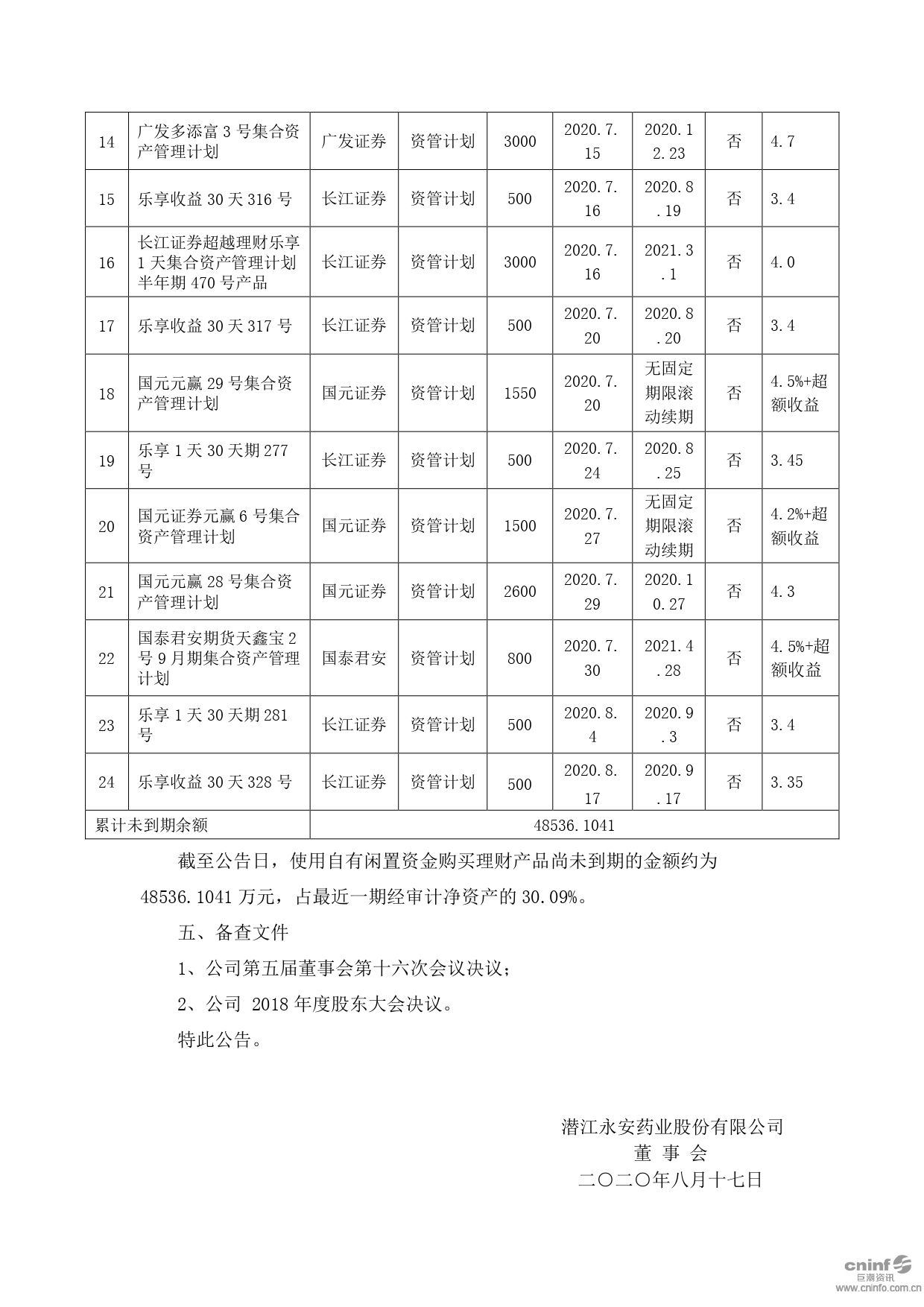 | 14 | 广发多添富 3 号集合资产管理计划 | 广发证券 | 资管计划 | 3000 | 2020.7.15 | 2020.12.23 | 否 | 4.7 |
|---|---|---|---|---|---|---|---|---|
| 15 | 乐享收益 30 天 316 号 | 长江证券 | 资管计划 | 500 | 2020.7.16 | 2020.8.19 | 否 | 3.4 |
| 16 | 长江证券超越理财乐享 1 天集合资产管理计划半年期 470 号产品 | 长江证券 | 资管计划 | 3000 | 2020.7.16 | 2021.3.1 | 否 | 4.0 |
| 17 | 乐享收益 30 天 317 号 | 长江证券 | 资管计划 | 500 | 2020.7.20 | 2020.8.20 | 否 | 3.4 |
| 18 | 国元元赢 29 号集合资产管理计划 | 国元证券 | 资管计划 | 1550 | 2020.7.20 | 无固定期限滚动续期 | 否 | 4.5%+超额收益 |
| 19 | 乐享 1 天 30 天期 277 号 | 长江证券 | 资管计划 | 500 | 2020.7.24 | 2020.8.25 | 否 | 3.45 |
| 20 | 国元证券元赢 6 号集合资产管理计划 | 国元证券 | 资管计划 | 1500 | 2020.7.27 | 无固定期限滚动续期 | 否 | 4.2%+超额收益 |
| 21 | 国元元赢 28 号集合资产管理计划 | 国元证券 | 资管计划 | 2600 | 2020.7.29 | 2020.10.27 | 否 | 4.3 |
| 22 | 国泰君安期货天鑫宝 2 号 9 月期集合资产管理计划 | 国泰君安 | 资管计划 | 800 | 2020.7.30 | 2021.4.28 | 否 | 4.5%+超额收益 |
| 23 | 乐享 1 天 30 天期 281 号 | 长江证券 | 资管计划 | 500 | 2020.8.4 | 2020.9.3 | 否 | 3.4 |
| 24 | 乐享收益 30 天 328 号 | 长江证券 | 资管计划 | 500 | 2020.8.17 | 2020.9.17 | 否 | 3.35 |
| 累计未到期余额 | | 48536.1041 | | | | | | |

截至公告日，使用自有闲置资金购买理财产品尚未到期的金额约为 48536.1041 万元，占最近一期经审计净资产的 30.09%。

五、备查文件

1、公司第五届董事会第十六次会议决议；

2、公司 2018 年度股东大会决议。

特此公告。

潜江永安药业股份有限公司
董 事 会
二〇二〇年八月十七日

cninf 巨潮资讯 www.cninfo.com.cn